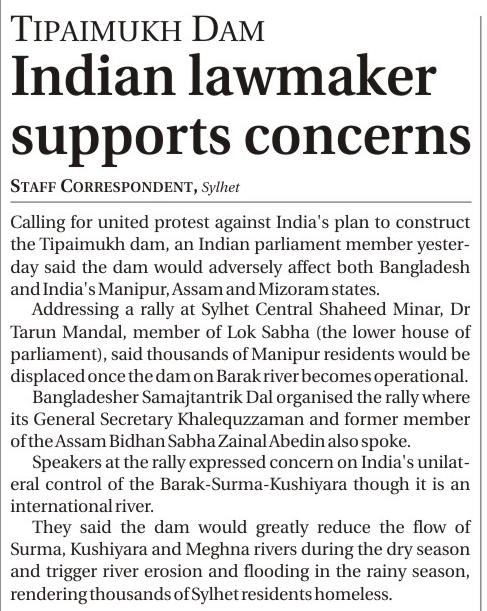 TIPAIMUKH DAM

Indian lawmaker supports concerns

STAFF CORRESPONDENT, Sylhet

Calling for united protest against India's plan to construct the Tipaimukh dam, an Indian parliament member yesterday said the dam would adversely affect both Bangladesh and India's Manipur, Assam and Mizoram states.

Addressing a rally at Sylhet Central Shaheed Minar, Dr Tarun Mandal, member of Lok Sabha (the lower house of parliament), said thousands of Manipur residents would be displaced once the dam on Barak river becomes operational.

Bangladesher Samajtantrik Dal organised the rally where its General Secretary Khalequzzaman and former member of the Assam Bidhan Sabha Zainal Abedin also spoke.

Speakers at the rally expressed concern on India's unilateral control of the Barak-Surma-Kushiyara though it is an international river.

They said the dam would greatly reduce the flow of Surma, Kushiyara and Meghna rivers during the dry season and trigger river erosion and flooding in the rainy season, rendering thousands of Sylhet residents homeless.